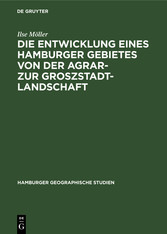 DE GRUYTER

Ilse Möller

DIE ENTWICKLUNG EINES HAMBURGER GEBIETES VON DER AGRAR- ZUR GROSZSTADT-LANDSCHAFT

HAMBURGER GEOGRAPHISCHE STUDIEN

DE G